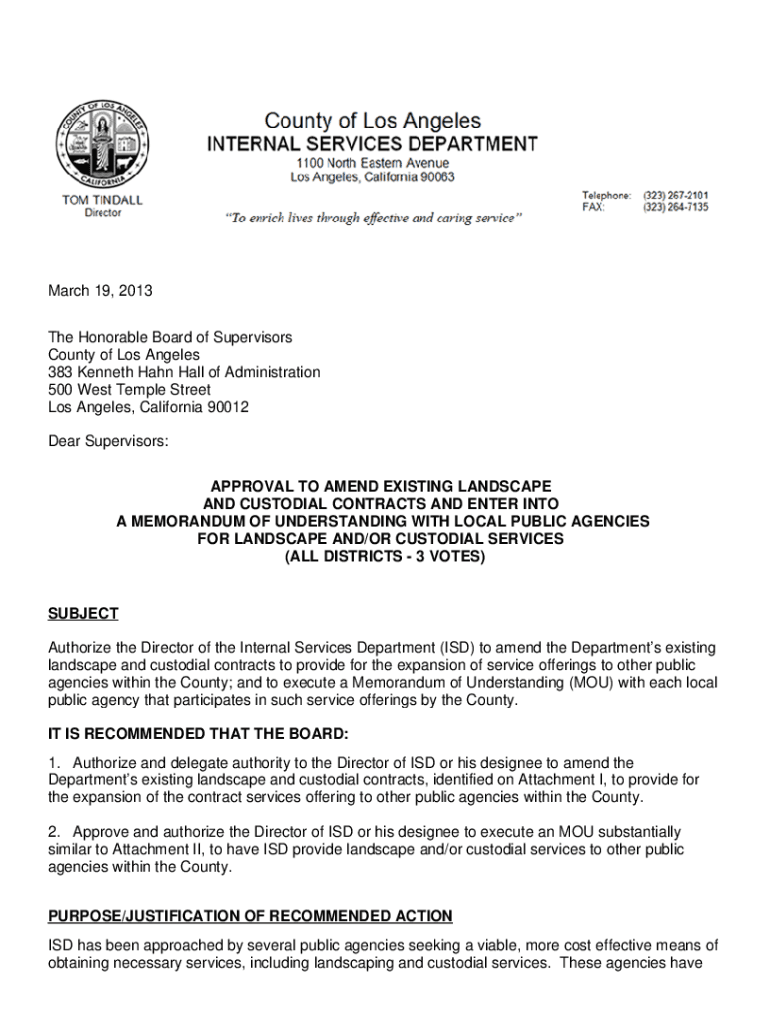 COUNTY OF LOS ANGELES
CALIFORNIA

County of Los Angeles
INTERNAL SERVICES DEPARTMENT
1100 North Eastern Avenue
Los Angeles, California 90063

TOM TINDALL
Director

"To enrich lives through effective and caring service"

Telephone: (323) 267-2101
FAX: (323) 264-7135

March 19, 2013

The Honorable Board of Supervisors
County of Los Angeles
383 Kenneth Hahn Hall of Administration
500 West Temple Street
Los Angeles, California 90012

Dear Supervisors:

APPROVAL TO AMEND EXISTING LANDSCAPE
AND CUSTODIAL CONTRACTS AND ENTER INTO
A MEMORANDUM OF UNDERSTANDING WITH LOCAL PUBLIC AGENCIES
FOR LANDSCAPE AND/OR CUSTODIAL SERVICES
(ALL DISTRICTS - 3 VOTES)

SUBJECT

Authorize the Director of the Internal Services Department (ISD) to amend the Department's existing landscape and custodial contracts to provide for the expansion of service offerings to other public agencies within the County; and to execute a Memorandum of Understanding (MOU) with each local public agency that participates in such service offerings by the County.

IT IS RECOMMENDED THAT THE BOARD:

1. Authorize and delegate authority to the Director of ISD or his designee to amend the Department's existing landscape and custodial contracts, identified on Attachment I, to provide for the expansion of the contract services offering to other public agencies within the County.

2. Approve and authorize the Director of ISD or his designee to execute an MOU substantially similar to Attachment II, to have ISD provide landscape and/or custodial services to other public agencies within the County.

PURPOSE/JUSTIFICATION OF RECOMMENDED ACTION

ISD has been approached by several public agencies seeking a viable, more cost effective means of obtaining necessary services, including landscaping and custodial services. These agencies have